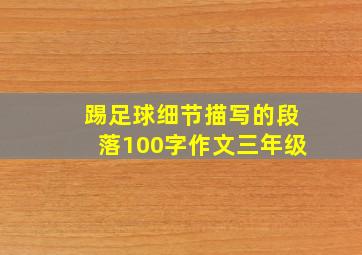 踢足球细节描写的段落100字作文三年级